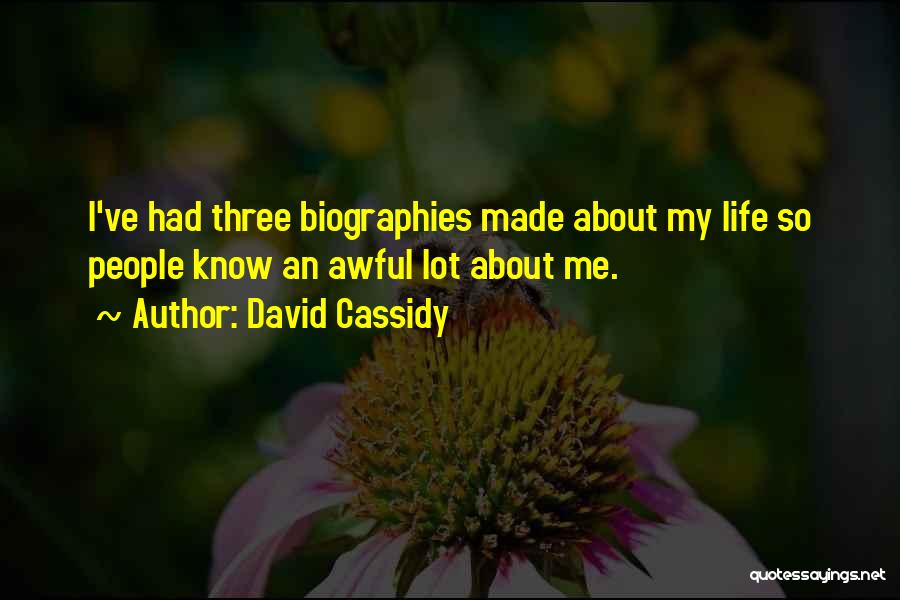 I've had three biographies made about my life so people know an awful lot about me.

~ Author: David Cassidy

quotessayings.net